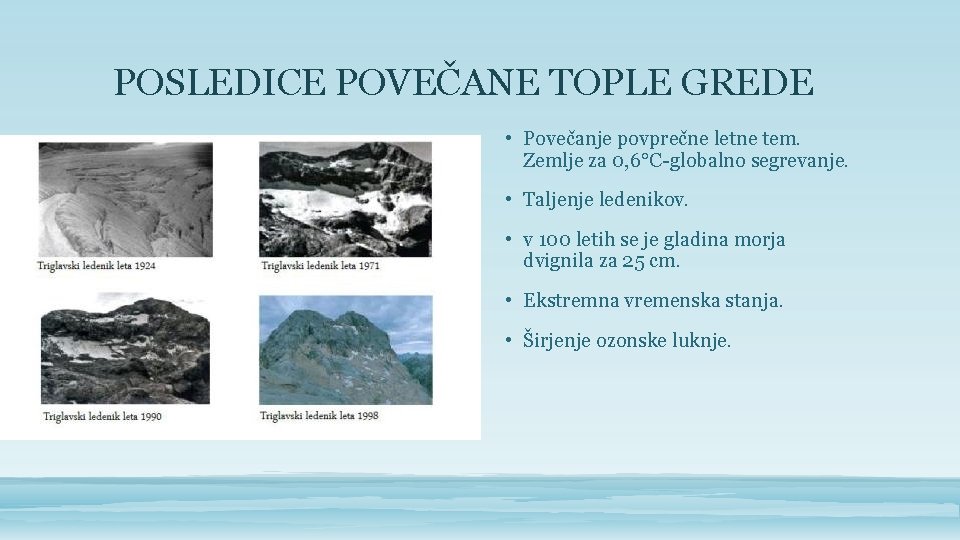 POSLEDICE POVEČANE TOPLE GREDE

Triglavski ledenik leta 1924

Triglavski ledenik leta 1971

Triglavski ledenik leta 1990

Triglavski ledenik leta 1998

• Povečanje povprečne letne tem. Zemlje za 0,6°C-globalno segrevanje.

• Taljenje ledenikov.

• v 100 letih se je gladina morja dvignila za 25 cm.

• Ekstremna vremenska stanja.

• Širjenje ozonske luknje.